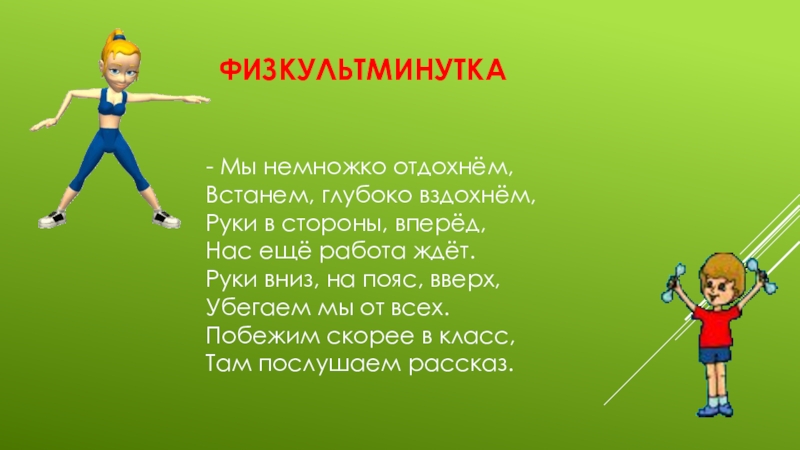 ФИЗКУЛЬТМИНУТКА

- Мы немножко отдохнём,
Встанем, глубоко вздохнём,
Руки в стороны, вперёд,
Нас ещё работа ждёт.
Руки вниз, на пояс, вверх,
Убегаем мы от всех.
Побежим скорее в класс,
Там послушаем рассказ.